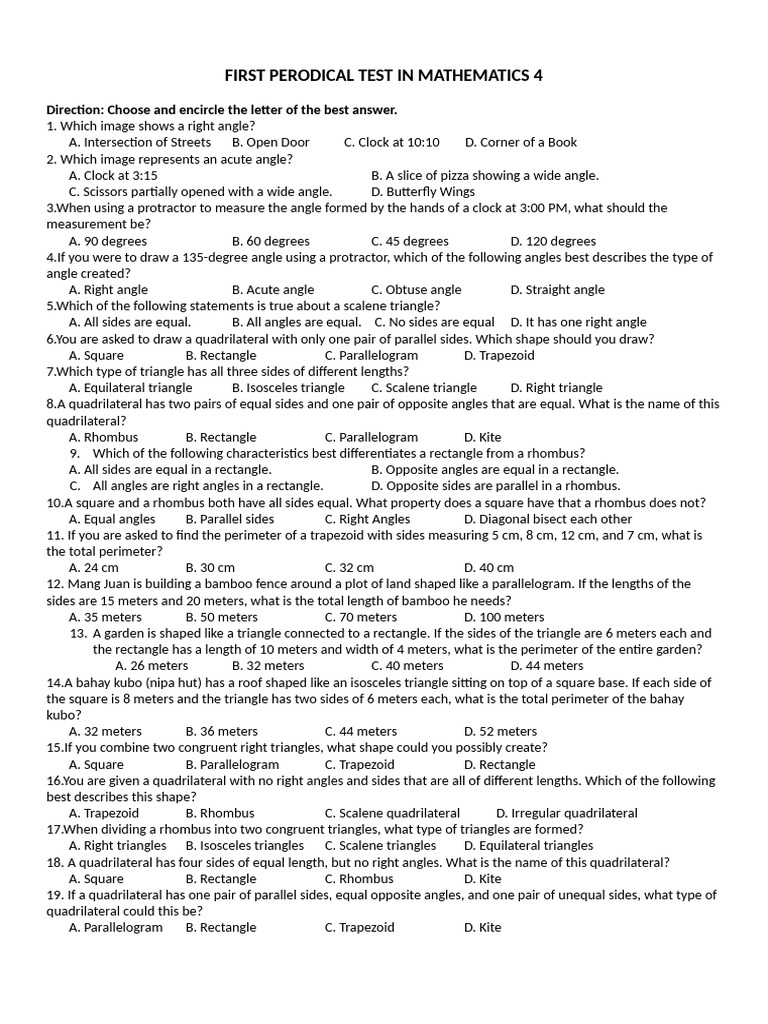 FIRST PERODICAL TEST IN MATHEMATICS 4

Direction: Choose and encircle the letter of the best answer.
1. Which image shows a right angle?
A. Intersection of Streets B. Open Door C. Clock at 10:10 D. Corner of a Book
2. Which image represents an acute angle?
A. Clock at 3:15 B. A slice of pizza showing a wide angle.
C. Scissors partially opened with a wide angle. D. Butterfly Wings
3.When using a protractor to measure the angle formed by the hands of a clock at 3:00 PM, what should the measurement be?
A. 90 degrees B. 60 degrees C. 45 degrees D. 120 degrees
4.If you were to draw a 135-degree angle using a protractor, which of the following angles best describes the type of angle created?
A. Right angle B. Acute angle C. Obtuse angle D. Straight angle
5.Which of the following statements is true about a scalene triangle?
A. All sides are equal. B. All angles are equal. C. No sides are equal D. It has one right angle
6.You are asked to draw a quadrilateral with only one pair of parallel sides. Which shape should you draw?
A. Square B. Rectangle C. Parallelogram D. Trapezoid
7.Which type of triangle has all three sides of different lengths?
A. Equilateral triangle B. Isosceles triangle C. Scalene triangle D. Right triangle
8.A quadrilateral has two pairs of equal sides and one pair of opposite angles that are equal. What is the name of this quadrilateral?
A. Rhombus B. Rectangle C. Parallelogram D. Kite
9. Which of the following characteristics best differentiates a rectangle from a rhombus?
A. All sides are equal in a rectangle. B. Opposite angles are equal in a rectangle.
C. All angles are right angles in a rectangle. D. Opposite sides are parallel in a rhombus.
10.A square and a rhombus both have all sides equal. What property does a square have that a rhombus does not?
A. Equal angles B. Parallel sides C. Right Angles D. Diagonal bisect each other
11. If you are asked to find the perimeter of a trapezoid with sides measuring 5 cm, 8 cm, 12 cm, and 7 cm, what is the total perimeter?
A. 24 cm B. 30 cm C. 32 cm D. 40 cm
12. Mang Juan is building a bamboo fence around a plot of land shaped like a parallelogram. If the lengths of the sides are 15 meters and 20 meters, what is the total length of bamboo he needs?
A. 35 meters B. 50 meters C. 70 meters D. 100 meters
13. A garden is shaped like a triangle connected to a rectangle. If the sides of the triangle are 6 meters each and the rectangle has a length of 10 meters and width of 4 meters, what is the perimeter of the entire garden?
A. 26 meters B. 32 meters C. 40 meters D. 44 meters
14.A bahay kubo (nipa hut) has a roof shaped like an isosceles triangle sitting on top of a square base. If each side of the square is 8 meters and the triangle has two sides of 6 meters each, what is the total perimeter of the bahay kubo?
A. 32 meters B. 36 meters C. 44 meters D. 52 meters
15.If you combine two congruent right triangles, what shape could you possibly create?
A. Square B. Parallelogram C. Trapezoid D. Rectangle
16.You are given a quadrilateral with no right angles and sides that are all of different lengths. Which of the following best describes this shape?
A. Trapezoid B. Rhombus C. Scalene quadrilateral D. Irregular quadrilateral
17.When dividing a rhombus into two congruent triangles, what type of triangles are formed?
A. Right triangles B. Isosceles triangles C. Scalene triangles D. Equilateral triangles
18. A quadrilateral has four sides of equal length, but no right angles. What is the name of this quadrilateral?
A. Square B. Rectangle C. Rhombus D. Kite
19. If a quadrilateral has one pair of parallel sides, equal opposite angles, and one pair of unequal sides, what type of quadrilateral could this be?
A. Parallelogram B. Rectangle C. Trapezoid D. Kite